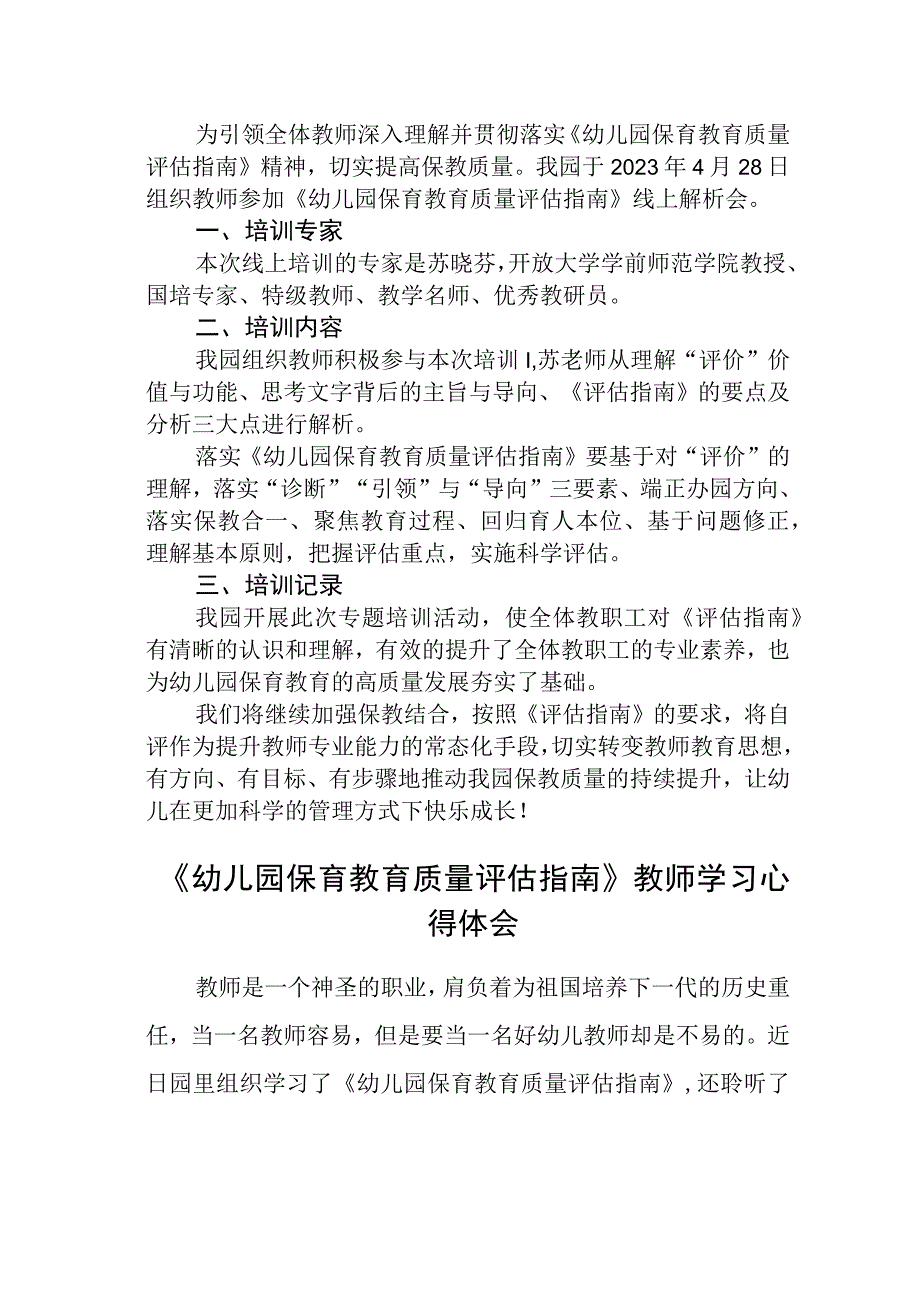 为引领全体教师深入理解并贯彻落实《幼儿园保育教育质量评估指南》精神，切实提高保教质量。我园于2023年4月28日组织教师参加《幼儿园保育教育质量评估指南》线上解析会。

一、培训专家

本次线上培训的专家是苏晓芬，开放大学学前师范学院教授、国培专家、特级教师、教学名师、优秀教研员。

二、培训内容

我园组织教师积极参与本次培训I,苏老师从理解“评价”价值与功能、思考文字背后的主旨与导向、《评估指南》的要点及分析三大点进行解析。

落实《幼儿园保育教育质量评估指南》要基于对“评价”的理解，落实“诊断”“引领”与“导向”三要素、端正办园方向、落实保教合一、聚焦教育过程、回归育人本位、基于问题修正，理解基本原则，把握评估重点，实施科学评估。

三、培训记录

我园开展此次专题培训活动，使全体教职工对《评估指南》有清晰的认识和理解，有效的提升了全体教职工的专业素养，也为幼儿园保育教育的高质量发展夯实了基础。

我们将继续加强保教结合，按照《评估指南》的要求，将自评作为提升教师专业能力的常态化手段，切实转变教师教育思想，有方向、有目标、有步骤地推动我园保教质量的持续提升，让幼儿在更加科学的管理方式下快乐成长！

《幼儿园保育教育质量评估指南》教师学习心得体会

教师是一个神圣的职业，肩负着为祖国培养下一代的历史重任，当一名教师容易，但是要当一名好幼儿教师却是不易的。近日园里组织学习了《幼儿园保育教育质量评估指南》，还聆听了